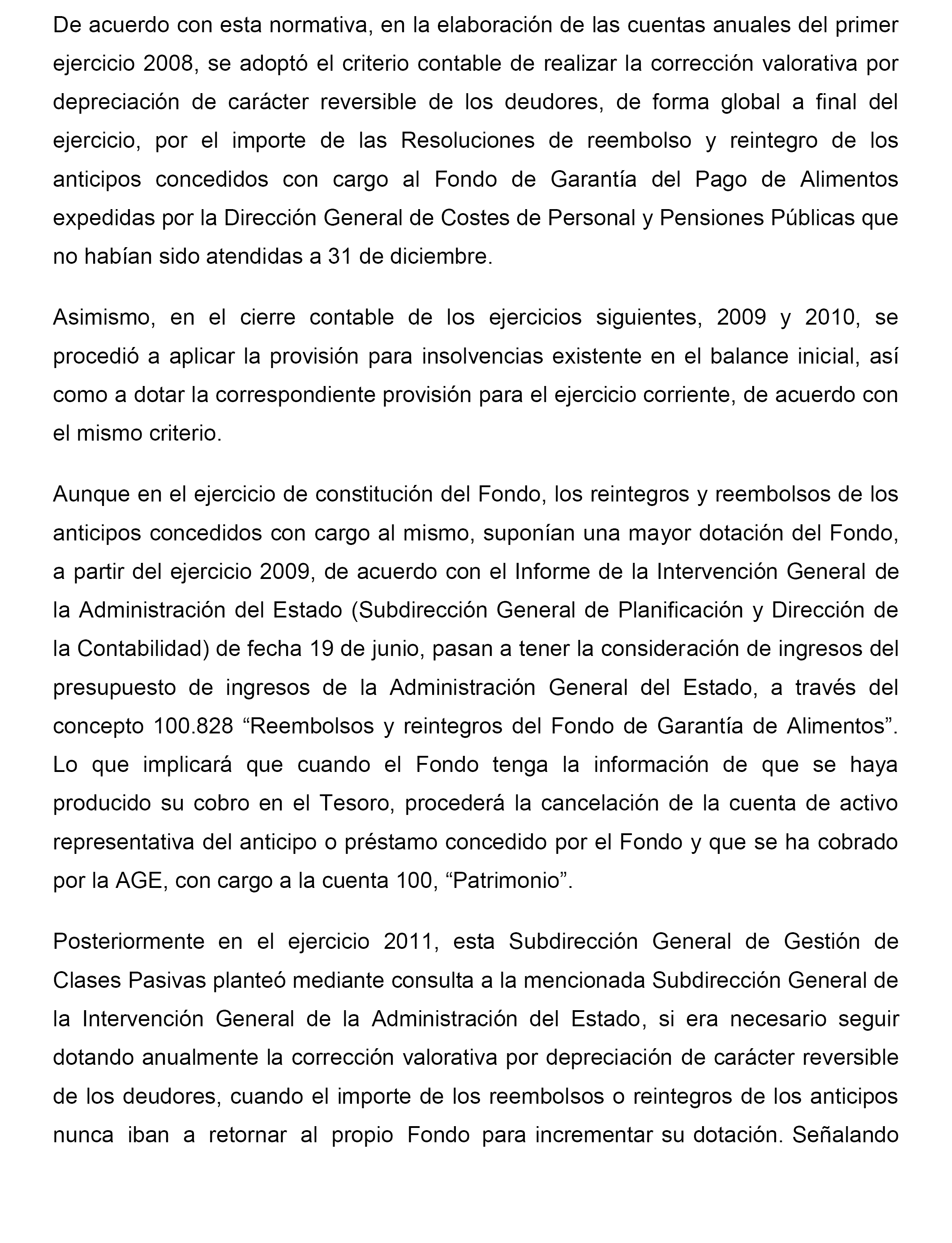 De acuerdo con esta normativa, en la elaboración de las cuentas anuales del primer ejercicio 2008, se adoptó el criterio contable de realizar la corrección valorativa por depreciación de carácter reversible de los deudores, de forma global a final del ejercicio, por el importe de las Resoluciones de reembolso y reintegro de los anticipos concedidos con cargo al Fondo de Garantía del Pago de Alimentos expedidas por la Dirección General de Costes de Personal y Pensiones Públicas que no habían sido atendidas a 31 de diciembre.

Asimismo, en el cierre contable de los ejercicios siguientes, 2009 y 2010, se procedió a aplicar la provisión para insolvencias existente en el balance inicial, así como a dotar la correspondiente provisión para el ejercicio corriente, de acuerdo con el mismo criterio.

Aunque en el ejercicio de constitución del Fondo, los reintegros y reembolsos de los anticipos concedidos con cargo al mismo, suponían una mayor dotación del Fondo, a partir del ejercicio 2009, de acuerdo con el Informe de la Intervención General de la Administración del Estado (Subdirección General de Planificación y Dirección de la Contabilidad) de fecha 19 de junio, pasan a tener la consideración de ingresos del presupuesto de ingresos de la Administración General del Estado, a través del concepto 100.828 “Reembolsos y reintegros del Fondo de Garantía de Alimentos”. Lo que implicará que cuando el Fondo tenga la información de que se haya producido su cobro en el Tesoro, procederá la cancelación de la cuenta de activo representativa del anticipo o préstamo concedido por el Fondo y que se ha cobrado por la AGE, con cargo a la cuenta 100, “Patrimonio”.

Posteriormente en el ejercicio 2011, esta Subdirección General de Gestión de Clases Pasivas planteó mediante consulta a la mencionada Subdirección General de la Intervención General de la Administración del Estado, si era necesario seguir dotando anualmente la corrección valorativa por depreciación de carácter reversible de los deudores, cuando el importe de los reembolsos o reintegros de los anticipos nunca iban a retornar al propio Fondo para incrementar su dotación. Señalando